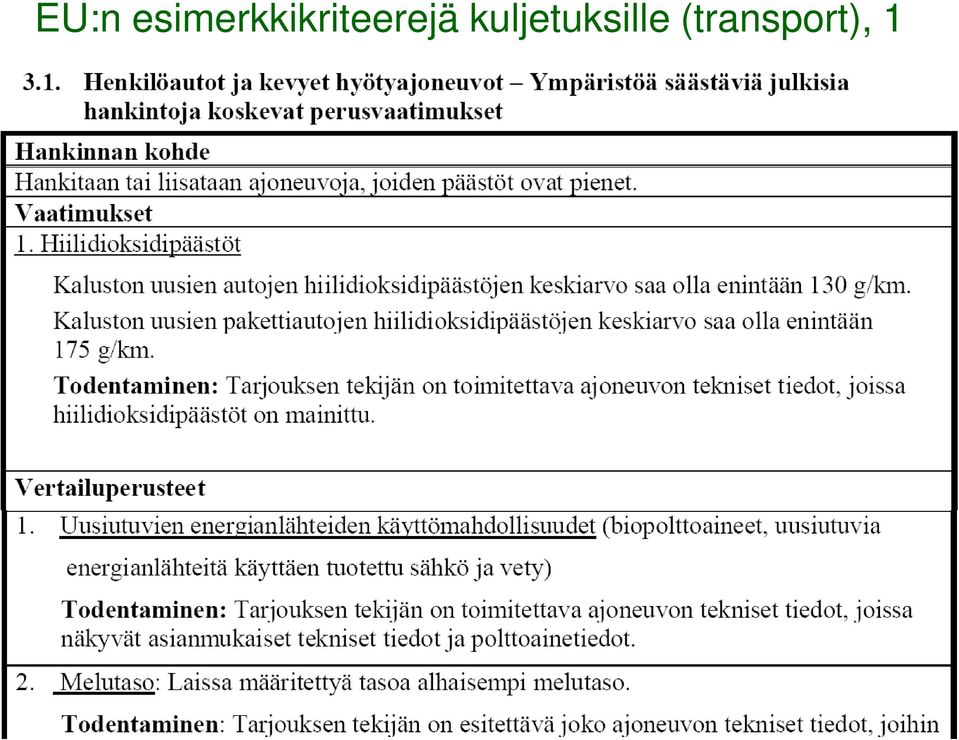 EU:n esimerkkikriteerejä kuljetuksille (transport), 1

3.1. Henkilöautot ja kevyet hyötyajoneuvot – Ympäristöä säästäviä julkisia hankintoja koskevat perusvaatimukset

Hankinnan kohde

Hankitaan tai liisataan ajoneuvoja, joiden päästöt ovat pienet.

Vaatimukset

1. Hiilidioksidipäästöt

Kaluston uusien autojen hiilidioksidipäästöjen keskiarvo saa olla enintään 130 g/km.

Kaluston uusien pakettiautojen hiilidioksidipäästöjen keskiarvo saa olla enintään 175 g/km.

Todentaminen: Tarjouksen tekijän on toimitettava ajoneuvon tekniset tiedot, joissa hiilidioksidipäästöt on mainittu.

Vertailuperusteet

1. Uusiutuvien energianlähteiden käyttömahdollisuudet (biopolttoaineet, uusiutuvia energianlähteitä käyttäen tuotettu sähkö ja vety)

Todentaminen: Tarjouksen tekijän on toimitettava ajoneuvon tekniset tiedot, joissa näkyvät asianmukaiset tekniset tiedot ja polttoainetiedot.

2. Melutaso: Laissa määritettyä tasoa alhaisempi melutaso.

Todentaminen: Tarjouksen tekijän on esitettävä joko ajoneuvon tekniset tiedot, joihin